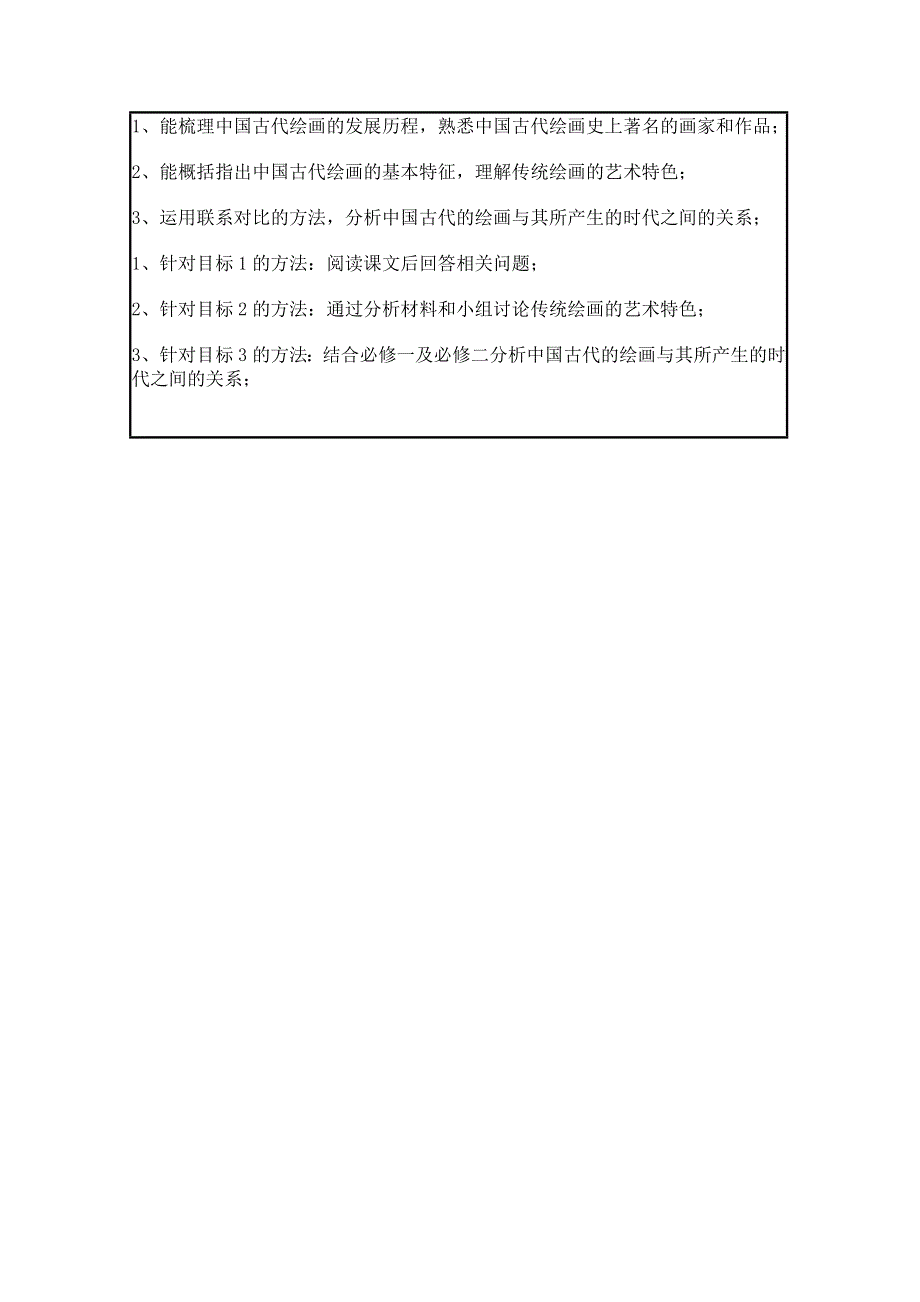 1、能梳理中国古代绘画的发展历程，熟悉中国古代绘画史上著名的画家和作品；

2、能概括指出中国古代绘画的基本特征，理解传统绘画的艺术特色；

3、运用联系对比的方法，分析中国古代的绘画与其所产生的时代之间的关系；

1、针对目标 1 的方法：阅读课文后回答相关问题；

2、针对目标 2 的方法：通过分析材料和小组讨论传统绘画的艺术特色；

3、针对目标 3 的方法：结合必修一及必修二分析中国古代的绘画与其所产生的时代之间的关系；